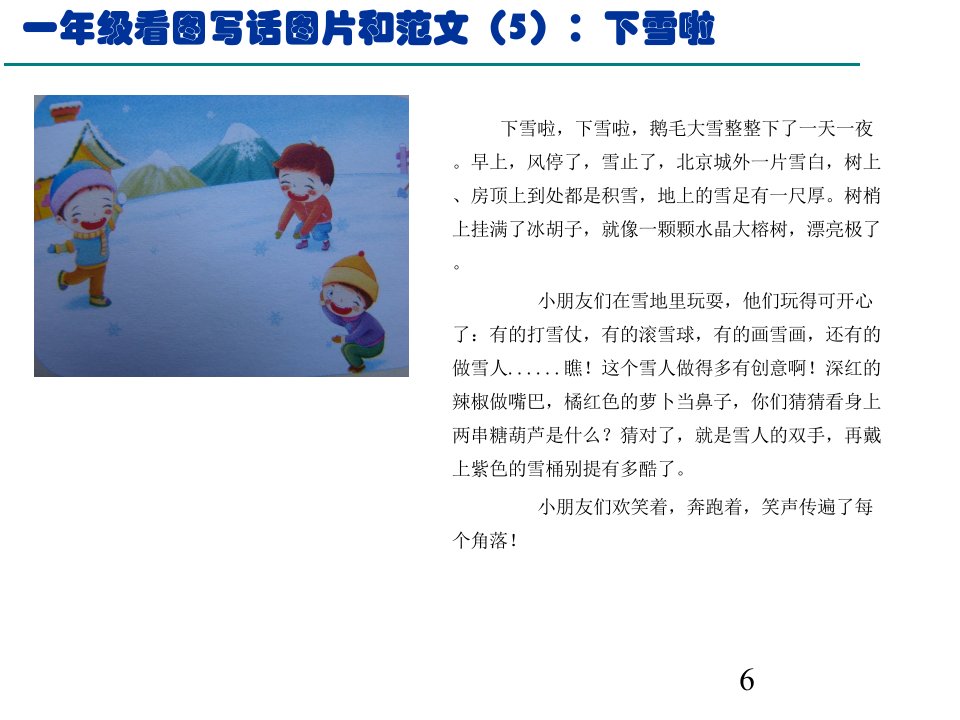 一年级看图写话图片和范文（5）：下雪啦

下雪啦，下雪啦，鹅毛大雪整整下了一天一夜。早上，风停了，雪止了，北京城外一片雪白，树上、房顶上到处都是积雪，地上的雪足有一尺厚。树梢上挂满了冰胡子，就像一颗颗水晶大榕树，漂亮极了。

小朋友们在雪地里玩耍，他们玩得可开心了：有的打雪仗，有的滚雪球，有的画雪画，还有的做雪人......瞧！这个雪人做得多有创意啊！深红的辣椒做嘴巴，橘红色的萝卜当鼻子，你们猜猜看身上两串糖葫芦是什么？猜对了，就是雪人的双手，再戴上紫色的雪桶别提有多酷了。

小朋友们欢笑着，奔跑着，笑声传遍了每个角落！

6